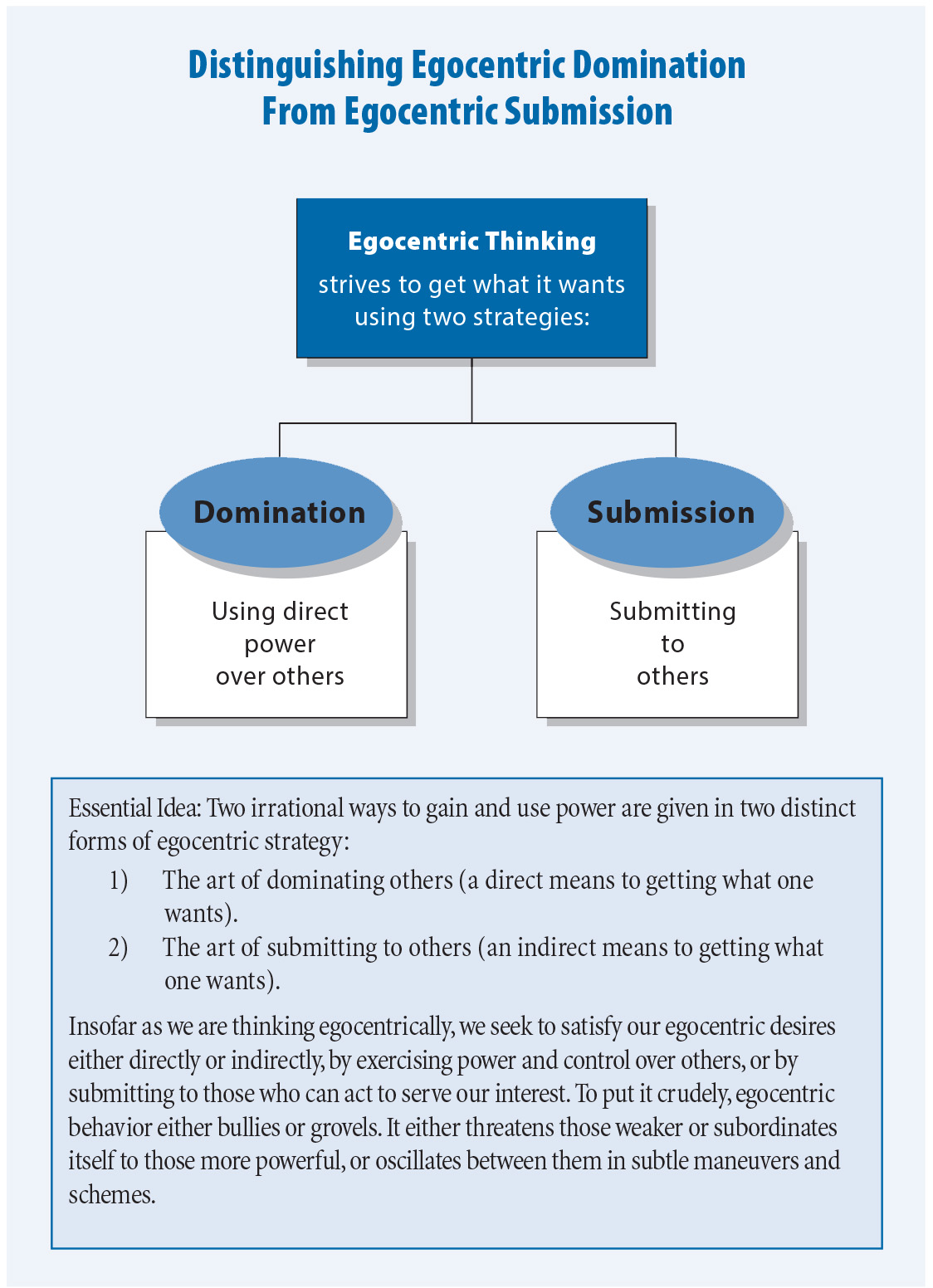 Distinguishing Egocentric Domination From Egocentric Submission

Egocentric Thinking
strives to get what it wants using two strategies:

Domination

Using direct power over others

Submission

Submitting to others

Essential Idea: Two irrational ways to gain and use power are given in two distinct forms of egocentric strategy:

1) The art of dominating others (a direct means to getting what one wants).

2) The art of submitting to others (an indirect means to getting what one wants).

Insofar as we are thinking egocentrically, we seek to satisfy our egocentric desires either directly or indirectly, by exercising power and control over others, or by submitting to those who can act to serve our interest. To put it crudely, egocentric behavior either bullies or grovels. It either threatens those weaker or subordinates itself to those more powerful, or oscillates between them in subtle maneuvers and schemes.